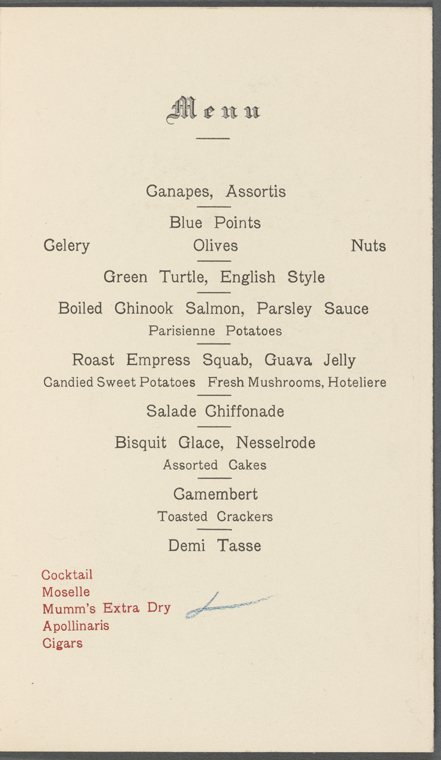 Menu

Canapes, Assortis

Blue Points

Celery Olives Nuts

Green Turtle, English Style

Boiled Chinook Salmon, Parsley Sauce

Parisienne Potatoes

Roast Empress Squab, Guava Jelly

Candied Sweet Potatoes Fresh Mushrooms, Hoteliere

Salade Chiffonade

Bisquit Glace, Nesselrode

Assorted Cakes

Camembert

Toasted Crackers

Demi Tasse

Cocktail
Moselle
Mumm's Extra Dry
Apollinaris
Cigars